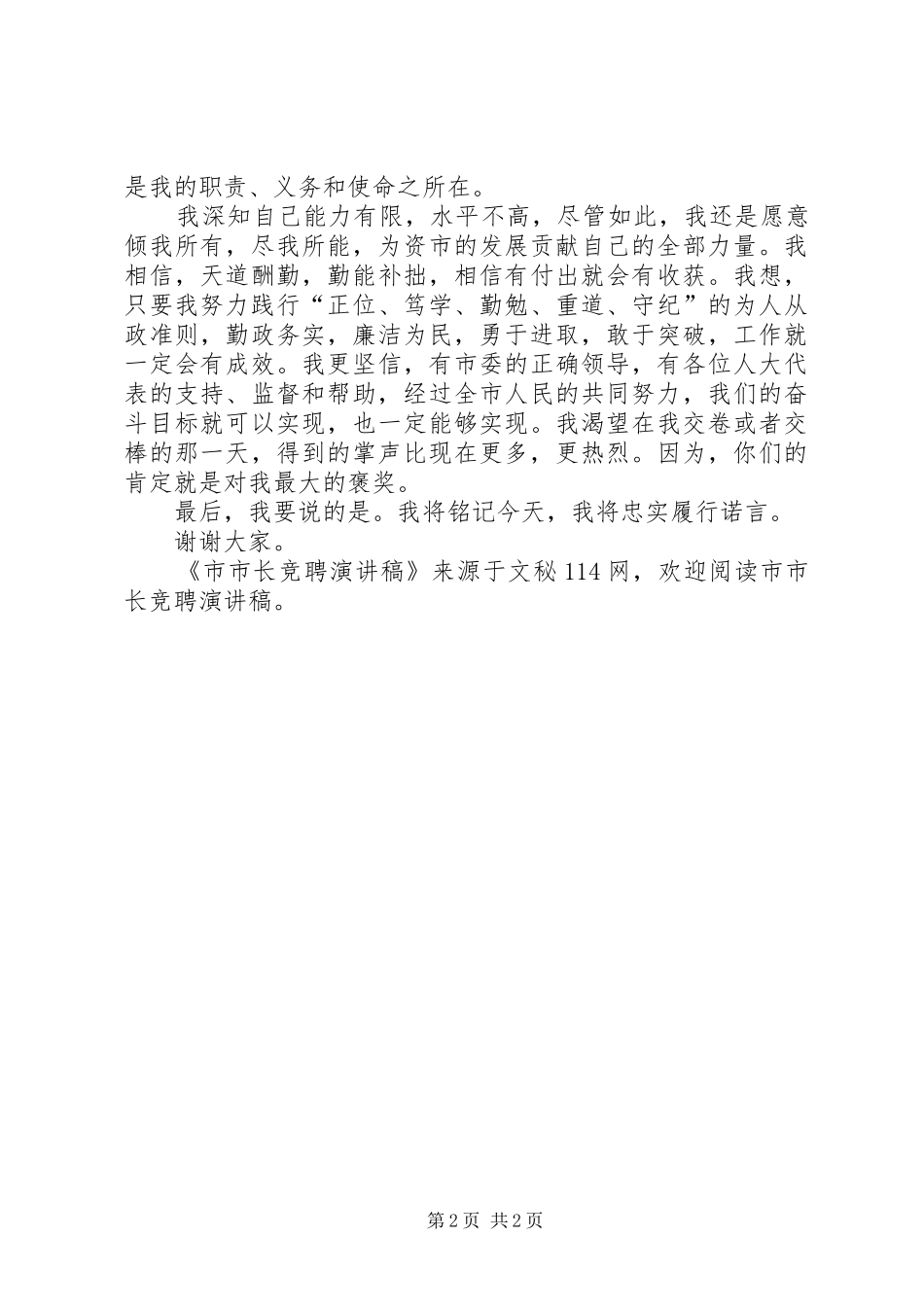 是我的职责、义务和使命之所在。

我深知自己能力有限，水平不高，尽管如此，我还是愿意倾我所有，尽我所能，为资市的发展贡献自己的全部力量。我相信，天道酬勤，勤能补拙，相信有付出就会有收获。我想，只要我努力践行“正位、笃学、勤勉、重道、守纪”的为人从政准则，勤政务实，廉洁为民，勇于进取，敢于突破，工作就一定会有成效。我更坚信，有市委的正确领导，有各位人大代表的支持、监督和帮助，经过全市人民的共同努力，我们的奋斗目标就可以实现，也一定能够实现。我渴望在我交卷或者交棒的那一天，得到的掌声比现在更多，更热烈。因为，你们的肯定就是对我最大的褒奖。

最后，我要说的是。我将铭记今天，我将忠实履行诺言。

谢谢大家。

《市市长竞聘演讲稿》来源于文秘114网，欢迎阅读市市长竞聘演讲稿。

第2页 共2页